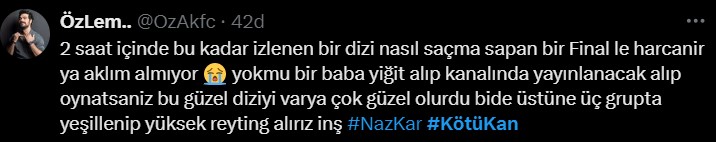 ÖzLem.. @OzAkfc · 42d

2 saat içinde bu kadar izlenen bir dizi nasıl saçma sapan bir Final le harcanir ya aklım almıyor 😭 yokmu bir baba yiğit alıp kanalında yayınlanacak alıp oynatsaniz bu güzel diziyi varya çok güzel olurdu bide üstüne üç grupta yeşillenip yüksek reyting alırız inş #NazKar #KötüKan